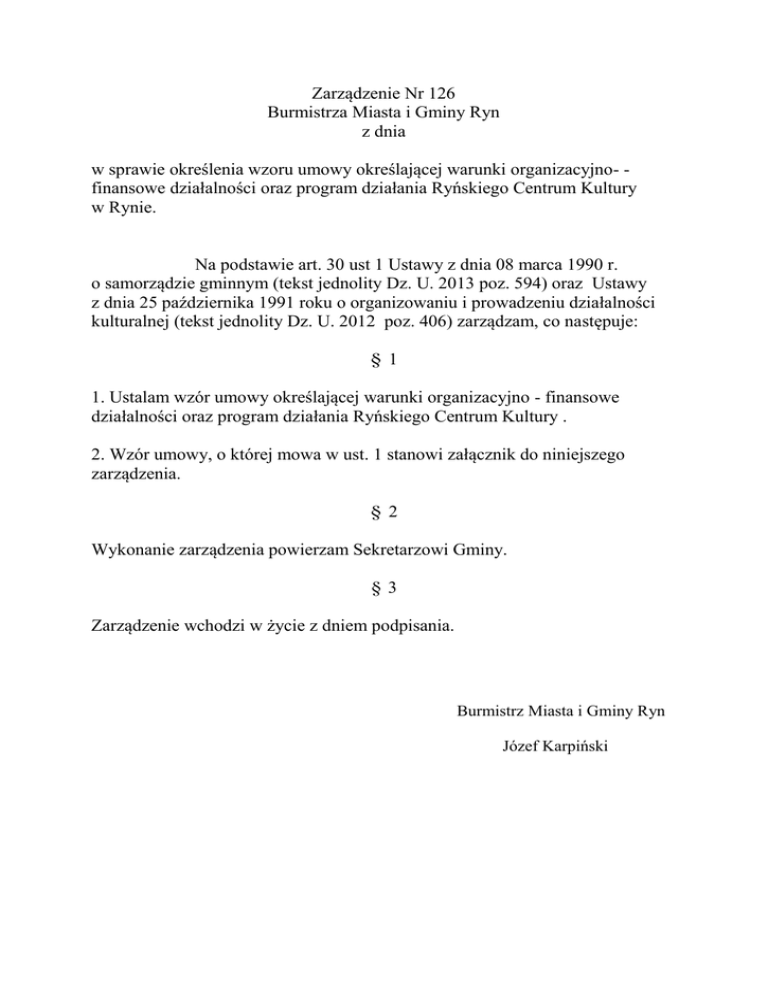 Zarządzenie Nr 126
Burmistrza Miasta i Gminy Ryn
z dnia

w sprawie określenia wzoru umowy określającej warunki organizacyjno- - finansowe działalności oraz program działania Ryńskiego Centrum Kultury w Rynie.

Na podstawie art. 30 ust 1 Ustawy z dnia 08 marca 1990 r. o samorządzie gminnym (tekst jednolity Dz. U. 2013 poz. 594) oraz Ustawy z dnia 25 października 1991 roku o organizowaniu i prowadzeniu działalności kulturalnej (tekst jednolity Dz. U. 2012 poz. 406) zarządzam, co następuje:

§ 1

1. Ustalam wzór umowy określającej warunki organizacyjno - finansowe działalności oraz program działania Ryńskiego Centrum Kultury .

2. Wzór umowy, o której mowa w ust. 1 stanowi załącznik do niniejszego zarządzenia.

§ 2

Wykonanie zarządzenia powierzam Sekretarzowi Gminy.

§ 3

Zarządzenie wchodzi w życie z dniem podpisania.

Burmistrz Miasta i Gminy Ryn

Józef Karpiński